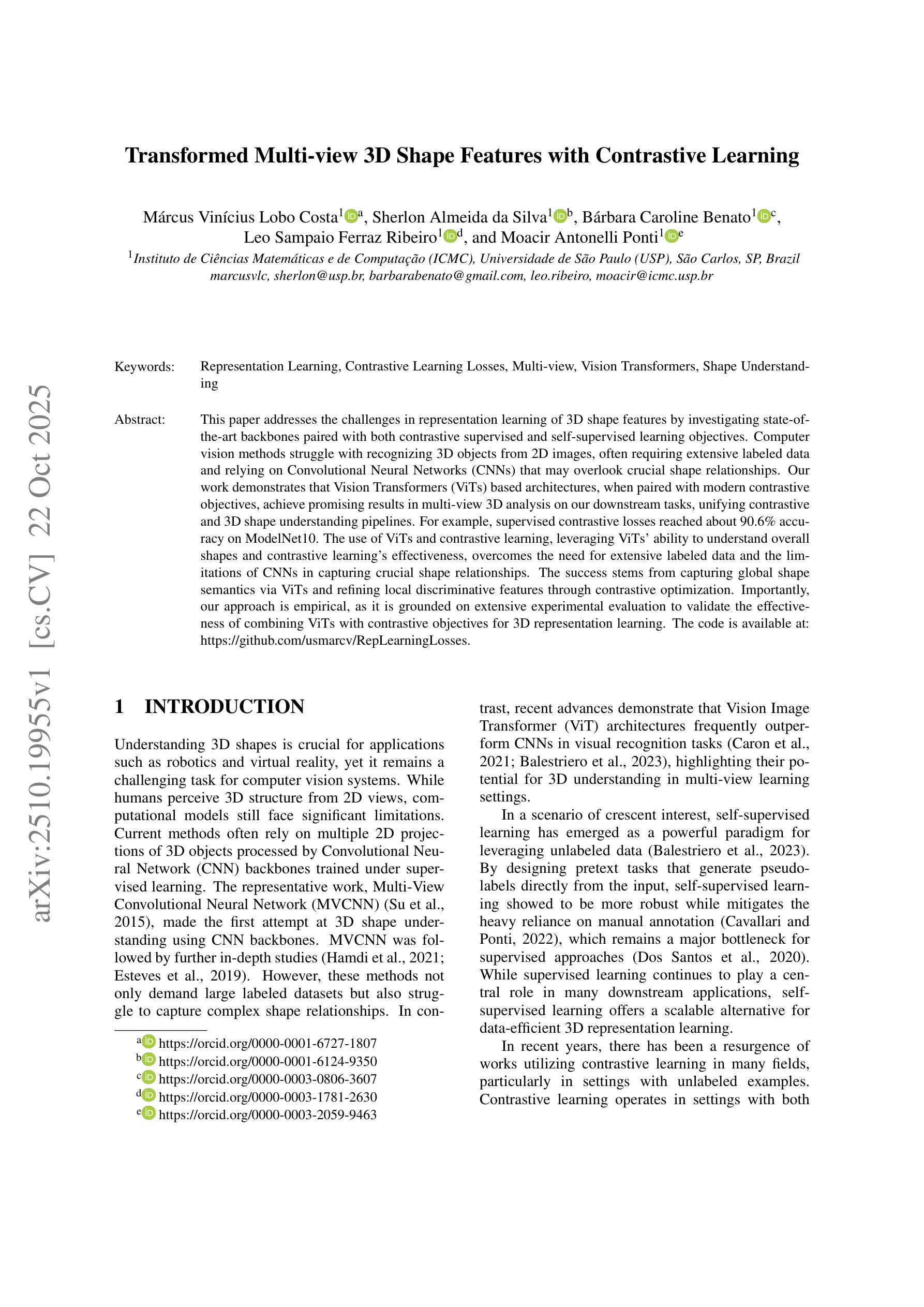 arXiv:2510.19955v1 [cs.CV] 22 Oct 2025

Transformed Multi-view 3D Shape Features with Contrastive Learning

Márcus Vinícius Lobo Costa$^{1}$ $^{a}$, Sherlon Almeida da Silva$^{1}$ $^{b}$, Bárbara Caroline Benato$^{1}$ $^{c}$, Leo Sampaio Ferraz Ribeiro$^{1}$ $^{d}$, and Moacir Antonelli Ponti$^{1}$ $^{e}$

$^{1}$Instituto de Ciências Matemáticas e de Computação (ICMC), Universidade de São Paulo (USP), São Carlos, SP, Brazil
marcusvlc, sherlon@usp.br, barbarabenato@gmail.com, leo.ribeiro, moacir@icmc.usp.br

Keywords: Representation Learning, Contrastive Learning Losses, Multi-view, Vision Transformers, Shape Understanding

Abstract: This paper addresses the challenges in representation learning of 3D shape features by investigating state-of-the-art backbones paired with both contrastive supervised and self-supervised learning objectives. Computer vision methods struggle with recognizing 3D objects from 2D images, often requiring extensive labeled data and relying on Convolutional Neural Networks (CNNs) that may overlook crucial shape relationships. Our work demonstrates that Vision Transformers (ViTs) based architectures, when paired with modern contrastive objectives, achieve promising results in multi-view 3D analysis on our downstream tasks, unifying contrastive and 3D shape understanding pipelines. For example, supervised contrastive losses reached about 90.6% accuracy on ModelNet10. The use of ViTs and contrastive learning, leveraging ViTs' ability to understand overall shapes and contrastive learning's effectiveness, overcomes the need for extensive labeled data and the limitations of CNNs in capturing crucial shape relationships. The success stems from capturing global shape semantics via ViTs and refining local discriminative features through contrastive optimization. Importantly, our approach is empirical, as it is grounded on extensive experimental evaluation to validate the effectiveness of combining ViTs with contrastive objectives for 3D representation learning. The code is available at: https://github.com/usmarcv/RepLearningLosses.

1 INTRODUCTION

Understanding 3D shapes is crucial for applications such as robotics and virtual reality, yet it remains a challenging task for computer vision systems. While humans perceive 3D structure from 2D views, computational models still face significant limitations. Current methods often rely on multiple 2D projections of 3D objects processed by Convolutional Neural Network (CNN) backbones trained under supervised learning. The representative work, Multi-View Convolutional Neural Network (MVCNN) (Su et al., 2015), made the first attempt at 3D shape understanding using CNN backbones. MVCNN was followed by further in-depth studies (Hamdi et al., 2021; Esteves et al., 2019). However, these methods not only demand large labeled datasets but also struggle to capture complex shape relationships. In contrast, recent advances demonstrate that Vision Image Transformer (ViT) architectures frequently outperform CNNs in visual recognition tasks (Caron et al., 2021; Balestriero et al., 2023), highlighting their potential for 3D understanding in multi-view learning settings.

In a scenario of crescent interest, self-supervised learning has emerged as a powerful paradigm for leveraging unlabeled data (Balestriero et al., 2023). By designing pretext tasks that generate pseudo-labels directly from the input, self-supervised learning showed to be more robust while mitigates the heavy reliance on manual annotation (Cavallari and Ponti, 2022), which remains a major bottleneck for supervised approaches (Dos Santos et al., 2020). While supervised learning continues to play a central role in many downstream applications, self-supervised learning offers a scalable alternative for data-efficient 3D representation learning.

In recent years, there has been a resurgence of works utilizing contrastive learning in many fields, particularly in settings with unlabeled examples. Contrastive learning operates in settings with both

$^{a}$ https://orcid.org/0000-0001-6727-1807
$^{b}$ https://orcid.org/0000-0001-6124-9350
$^{c}$ https://orcid.org/0000-0003-0806-3607
$^{d}$ https://orcid.org/0000-0003-1781-2630
$^{e}$ https://orcid.org/0000-0003-2059-9463